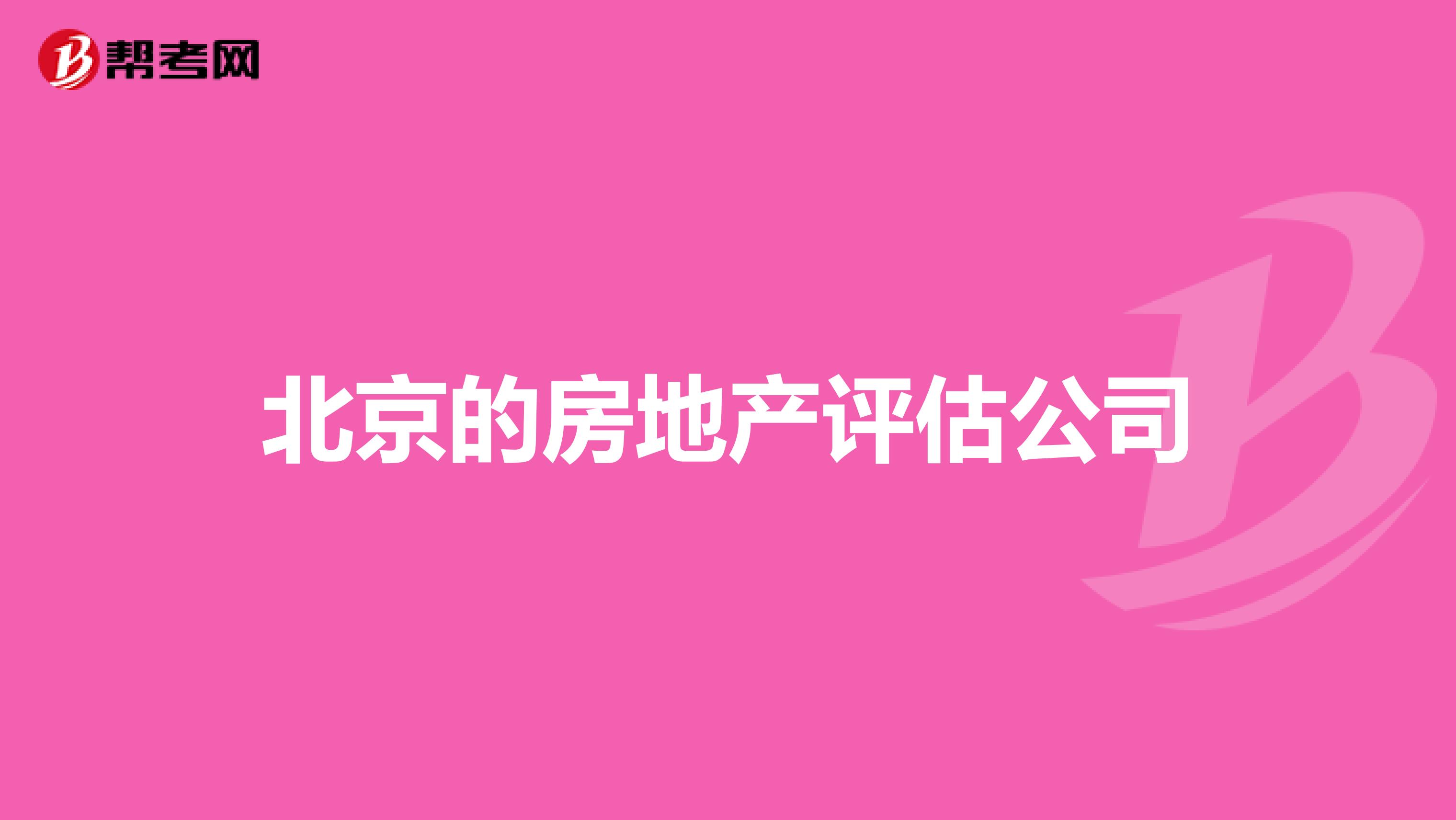 帮考网

北京的房地产评估公司